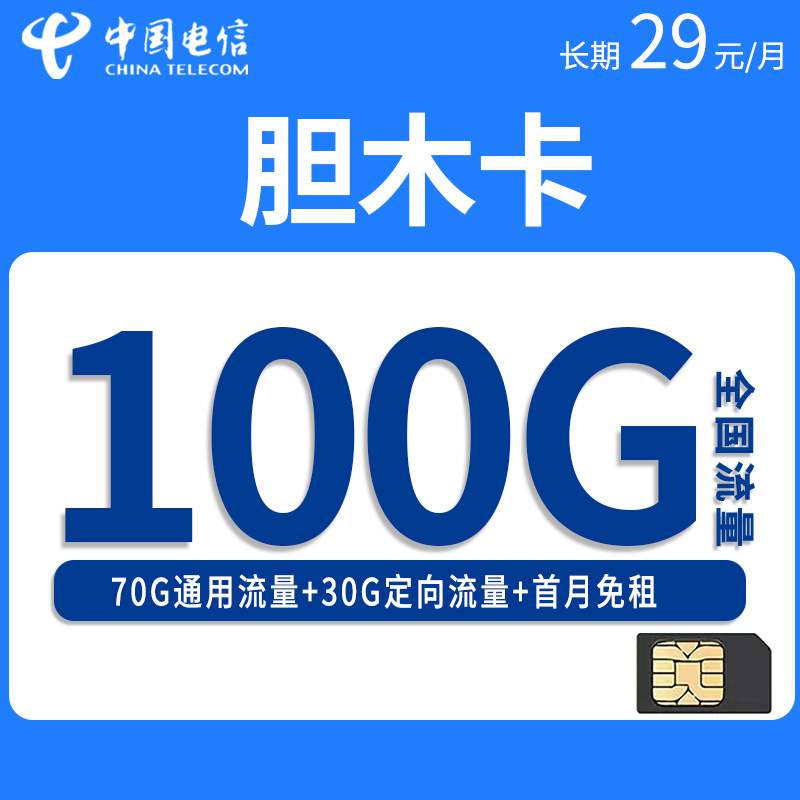 中国电信
CHINA TELECOM

长期 29元/月

胆木卡

100G

全国流量

70G通用流量+30G定向流量+首月免租